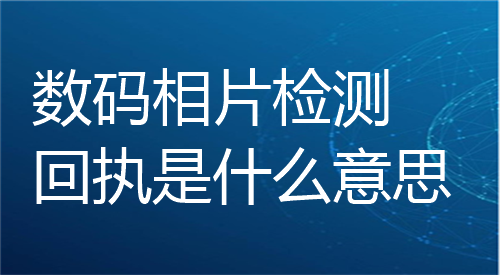 数码相片检测
回执是什么意思